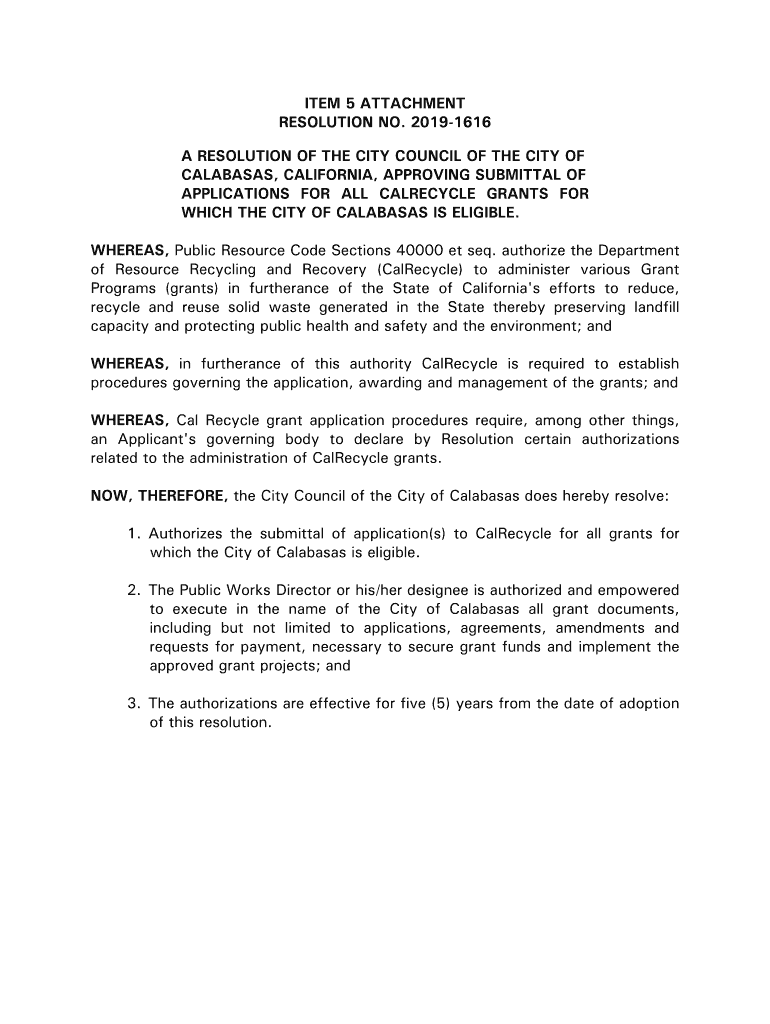 ITEM 5 ATTACHMENT
RESOLUTION NO. 2019-1616

A RESOLUTION OF THE CITY COUNCIL OF THE CITY OF CALABASAS, CALIFORNIA, APPROVING SUBMITTAL OF APPLICATIONS FOR ALL CALRECYCLE GRANTS FOR WHICH THE CITY OF CALABASAS IS ELIGIBLE.

WHEREAS, Public Resource Code Sections 40000 et seq. authorize the Department of Resource Recycling and Recovery (CalRecycle) to administer various Grant Programs (grants) in furtherance of the State of California's efforts to reduce, recycle and reuse solid waste generated in the State thereby preserving landfill capacity and protecting public health and safety and the environment; and

WHEREAS, in furtherance of this authority CalRecycle is required to establish procedures governing the application, awarding and management of the grants; and

WHEREAS, Cal Recycle grant application procedures require, among other things, an Applicant's governing body to declare by Resolution certain authorizations related to the administration of CalRecycle grants.

NOW, THEREFORE, the City Council of the City of Calabasas does hereby resolve:

1. Authorizes the submittal of application(s) to CalRecycle for all grants for which the City of Calabasas is eligible.

2. The Public Works Director or his/her designee is authorized and empowered to execute in the name of the City of Calabasas all grant documents, including but not limited to applications, agreements, amendments and requests for payment, necessary to secure grant funds and implement the approved grant projects; and

3. The authorizations are effective for five (5) years from the date of adoption of this resolution.